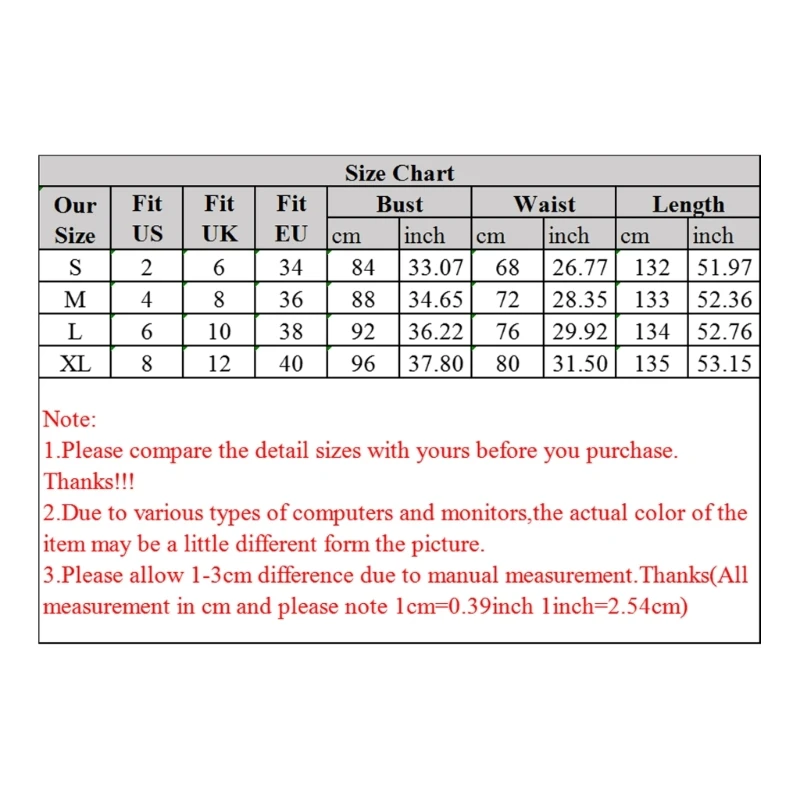 Size Chart

| Our Size | Fit US | Fit UK | Fit EU | Bust cm | Bust inch | Waist cm | Waist inch | Length cm | Length inch |
|---|---|---|---|---|---|---|---|---|---|
| S | 2 | 6 | 34 | 84 | 33.07 | 68 | 26.77 | 132 | 51.97 |
| M | 4 | 8 | 36 | 88 | 34.65 | 72 | 28.35 | 133 | 52.36 |
| L | 6 | 10 | 38 | 92 | 36.22 | 76 | 29.92 | 134 | 52.76 |
| XL | 8 | 12 | 40 | 96 | 37.80 | 80 | 31.50 | 135 | 53.15 |

Note:
1.Please compare the detail sizes with yours before you purchase. Thanks!!!
2.Due to various types of computers and monitors,the actual color of the item may be a little different form the picture.
3.Please allow 1-3cm difference due to manual measurement.Thanks(All measurement in cm and please note 1cm=0.39inch 1inch=2.54cm)